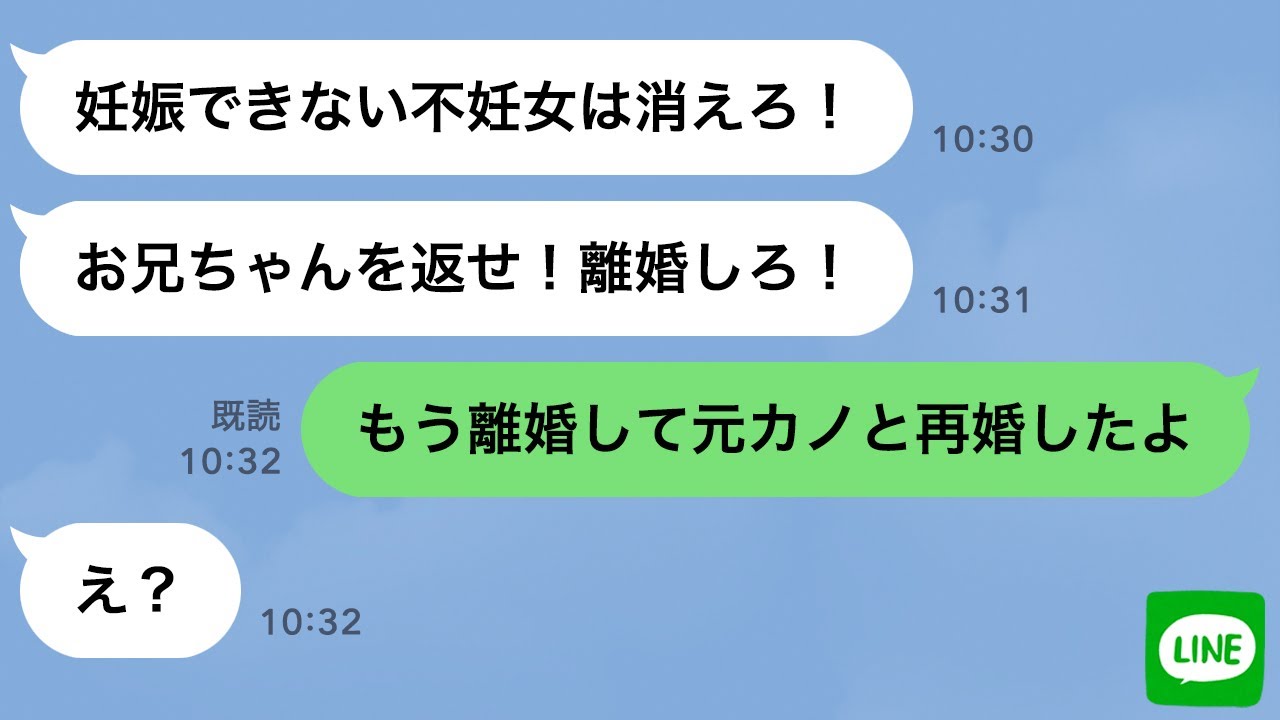 妊娠できない不妊女は消えろ！
10:30

お兄ちゃんを返せ！離婚しろ！
10:31

既読
10:32
もう離婚して元カノと再婚したよ

え？
10:32

LINE